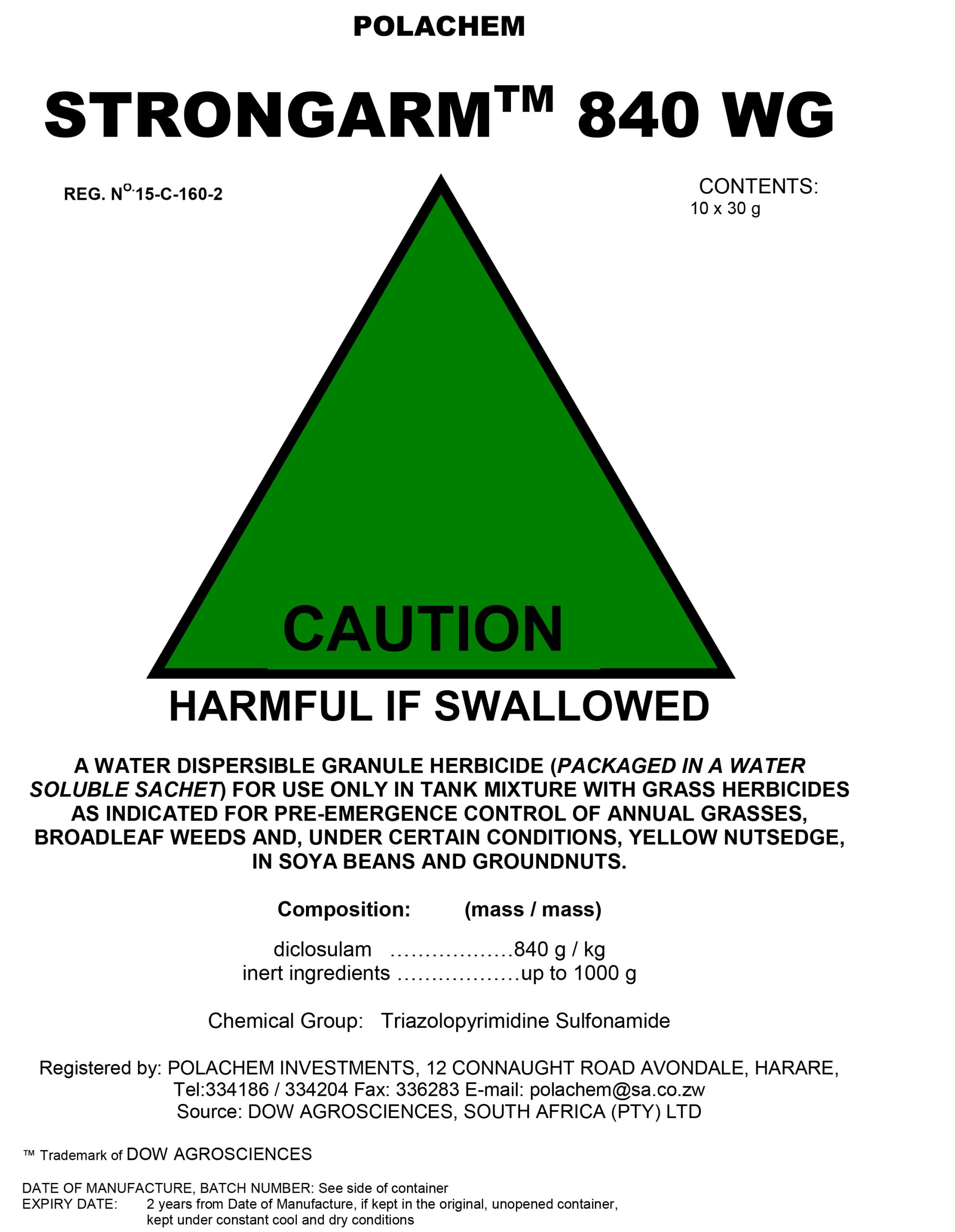 POLACHEM

STRONGARM™ 840 WG

REG. N$^{O.}$15-C-160-2

CONTENTS:
10 x 30 g

CAUTION

HARMFUL IF SWALLOWED

A WATER DISPERSIBLE GRANULE HERBICIDE (PACKAGED IN A WATER SOLUBLE SACHET) FOR USE ONLY IN TANK MIXTURE WITH GRASS HERBICIDES AS INDICATED FOR PRE-EMERGENCE CONTROL OF ANNUAL GRASSES, BROADLEAF WEEDS AND, UNDER CERTAIN CONDITIONS, YELLOW NUTSEDGE, IN SOYA BEANS AND GROUNDNUTS.

Composition: (mass / mass)

diclosulam 840 g / kg
inert ingredients up to 1000 g

Chemical Group: Triazolopyrimidine Sulfonamide

Registered by: POLACHEM INVESTMENTS, 12 CONNAUGHT ROAD AVONDALE, HARARE,
Tel:334186 / 334204 Fax: 336283 E-mail: polachem@sa.co.zw
Source: DOW AGROSCIENCES, SOUTH AFRICA (PTY) LTD

™ Trademark of DOW AGROSCIENCES

DATE OF MANUFACTURE, BATCH NUMBER: See side of container
EXPIRY DATE: 2 years from Date of Manufacture, if kept in the original, unopened container, kept under constant cool and dry conditions